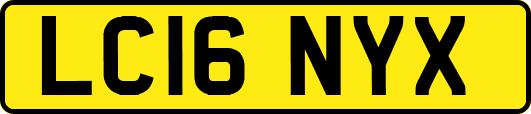 LC16 NYX